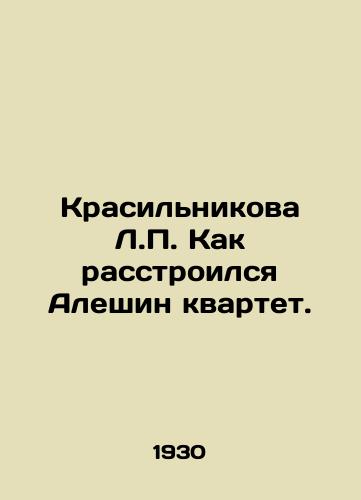 Красильникова Л.П. Как расстроился Алешин квартет.

1930